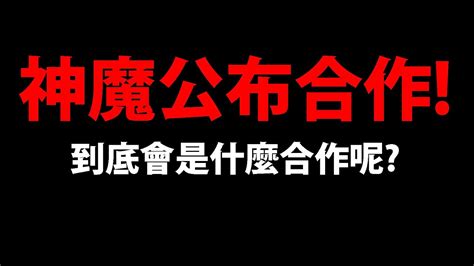 神魔公布合作!

到底會是什麼合作呢?